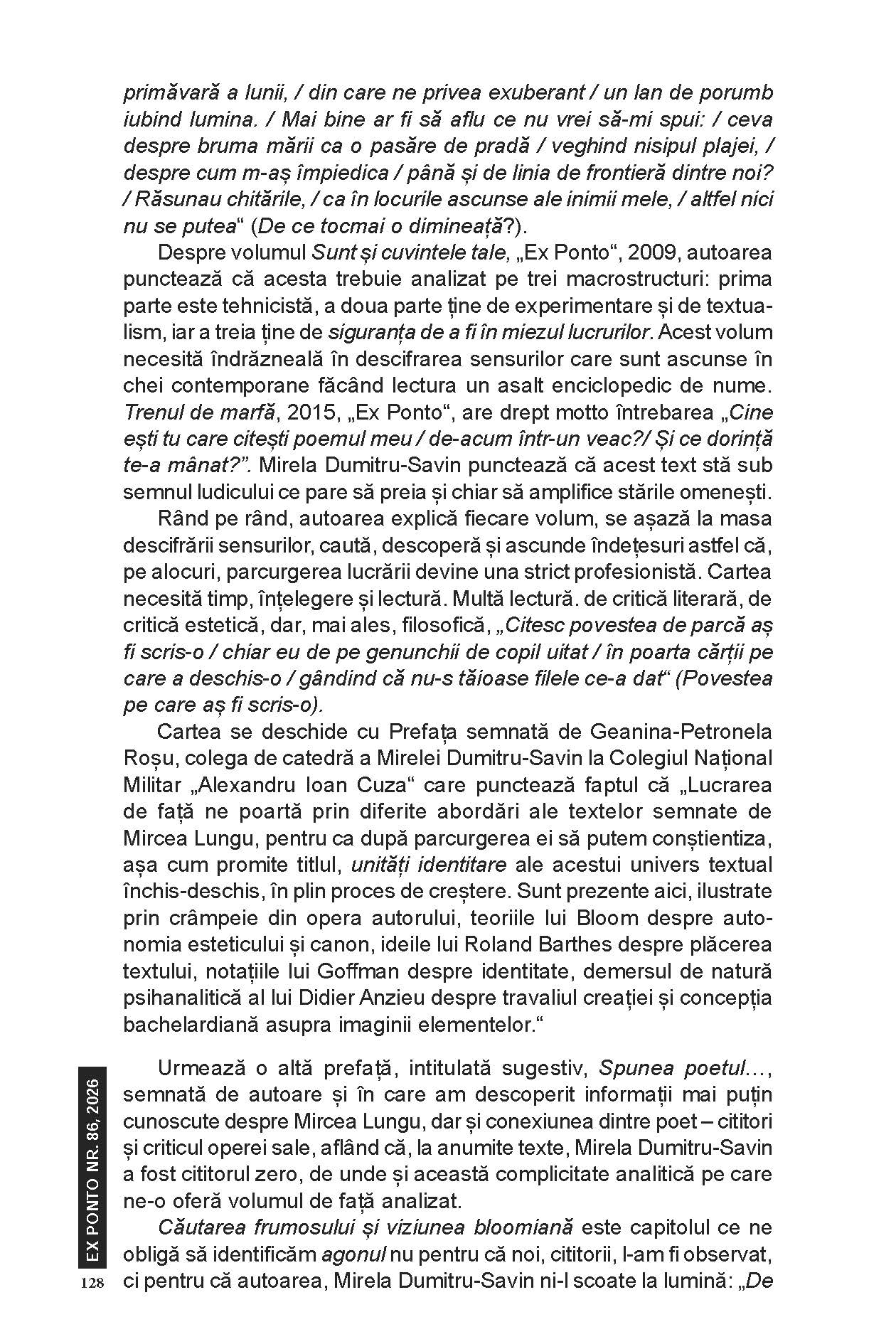 primăvară a lunii, / din care ne privea exuberant / un lan de porumb iubind lumina. / Mai bine ar fi să aflu ce nu vrei să-mi spui: / ceva despre bruma mării ca o pasăre de pradă / veghind nisipul plajei, / despre cum m-aș împiedica / până și de linia de frontieră dintre noi? / Răsunau chitările, / ca în locurile ascunse ale inimii mele, / altfel nici nu se putea“ (De ce tocmai o dimineață?).

Despre volumul Sunt și cuvintele tale, „Ex Ponto“, 2009, autoarea punctează că acesta trebuie analizat pe trei macrostructuri: prima parte este tehnicistă, a doua parte ține de experimentare și de textualism, iar a treia ține de siguranța de a fi în miezul lucrurilor. Acest volum necesită îndrăzneală în descifrarea sensurilor care sunt ascunse în chei contemporane făcând lectura un asalt enciclopedic de nume. Trenul de marfă, 2015, „Ex Ponto“, are drept motto întrebarea „Cine ești tu care citești poemul meu / de-acum într-un veac?/ Și ce dorință te-a mânat?”. Mirela Dumitru-Savin punctează că acest text stă sub semnul ludicului ce pare să preia și chiar să amplifice stările omenești.

Rând pe rând, autoarea explică fiecare volum, se așază la masa descifrării sensurilor, caută, descoperă și ascunde îndețesuri astfel că, pe alocuri, parcurgerea lucrării devine una strict profesionistă. Cartea necesită timp, înțelegere și lectură. Multă lectură. de critică literară, de critică estetică, dar, mai ales, filosofică, „Citesc povestea de parcă aș fi scris-o / chiar eu de pe genunchii de copil uitat / în poarta cărții pe care a deschis-o / gândind că nu-s tăioase filele ce-a dat“ (Povestea pe care aș fi scris-o).

Cartea se deschide cu Prefața semnată de Geanina-Petronela Roșu, colega de catedră a Mirelei Dumitru-Savin la Colegiul Național Militar „Alexandru Ioan Cuza“ care punctează faptul că „Lucrarea de față ne poartă prin diferite abordări ale textelor semnate de Mircea Lungu, pentru ca după parcurgerea ei să putem conștientiza, așa cum promite titlul, unități identitare ale acestui univers textual închis-deschis, în plin proces de creștere. Sunt prezente aici, ilustrate prin crâmpeie din opera autorului, teoriile lui Bloom despre autonomia esteticului și canon, ideile lui Roland Barthes despre plăcerea textului, notațiile lui Goffman despre identitate, demersul de natură psihanalitică al lui Didier Anzieu despre travaliul creației și concepția bachelardiană asupra imaginii elementelor.“

Urmează o altă prefață, intitulată sugestiv, Spunea poetul…, semnată de autoare și în care am descoperit informații mai puțin cunoscute despre Mircea Lungu, dar și conexiunea dintre poet – cititori și criticul operei sale, aflând că, la anumite texte, Mirela Dumitru-Savin a fost cititorul zero, de unde și această complicitate analitică pe care ne-o oferă volumul de față analizat.

Căutarea frumosului și viziunea bloomiană este capitolul ce ne obligă să identificăm agonul nu pentru că noi, cititorii, l-am fi observat, ci pentru că autoarea, Mirela Dumitru-Savin ni-l scoate la lumină: „De

EX PONTO NR. 86, 2026
128